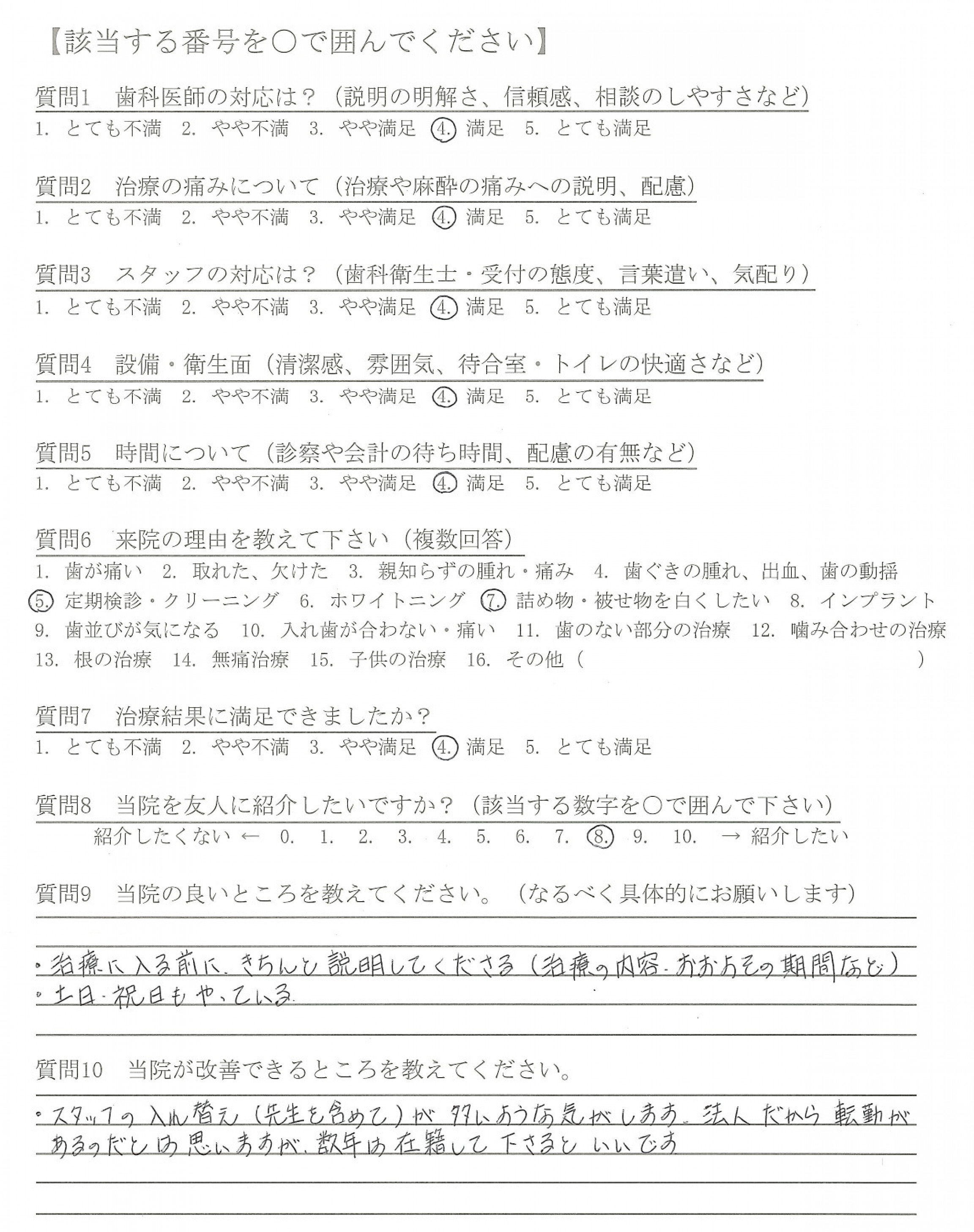 【該当する番号を○で囲んでください】

質問1　歯科医師の対応は？（説明の明解さ、信頼感、相談のしやすさなど）
1. とても不満　2. やや不満　3. やや満足　4. 満足　5. とても満足

質問2　治療の痛みについて（治療や麻酔の痛みへの説明、配慮）
1. とても不満　2. やや不満　3. やや満足　4. 満足　5. とても満足

質問3　スタッフの対応は？（歯科衛生士・受付の態度、言葉遣い、気配り）
1. とても不満　2. やや不満　3. やや満足　4. 満足　5. とても満足

質問4　設備・衛生面（清潔感、雰囲気、待合室・トイレの快適さなど）
1. とても不満　2. やや不満　3. やや満足　4. 満足　5. とても満足

質問5　時間について（診察や会計の待ち時間、配慮の有無など）
1. とても不満　2. やや不満　3. やや満足　4. 満足　5. とても満足

質問6　来院の理由を教えて下さい（複数回答）
1. 歯が痛い　2. 取れた、欠けた　3. 親知らずの腫れ・痛み　4. 歯ぐきの腫れ、出血、歯の動揺　5. 定期検診・クリーニング　6. ホワイトニング　7. 詰め物・被せ物を白くしたい　8. インプラント　9. 歯並びが気になる　10. 入れ歯が合わない・痛い　11. 歯のない部分の治療　12. 噛み合わせの治療　13. 根の治療　14. 無痛治療　15. 子供の治療　16. その他（　　　）

質問7　治療結果に満足できましたか？
1. とても不満　2. やや不満　3. やや満足　4. 満足　5. とても満足

質問8　当院を友人に紹介したいですか？（該当する数字を○で囲んで下さい）
紹介したくない ← 0. 1. 2. 3. 4. 5. 6. 7. 8. 9. 10. → 紹介したい

質問9　当院の良いところを教えてください。（なるべく具体的にお願いします）
・治療に入る前に、きちんと説明してくださる（治療の内容・おおよその期間など）
・土日・祝日もやっている

質問10　当院が改善できるところを教えてください。
・スタッフの入れ替え（先生も含めて）が多いような気がします。法人だから転勤があるのだとは思いますが、数年は在籍して下さるといいです